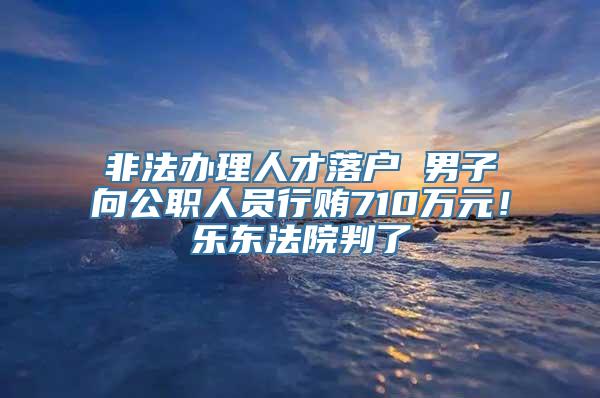 非法办理人才落户 男子向公职人员行贿710万元！乐东法院判了